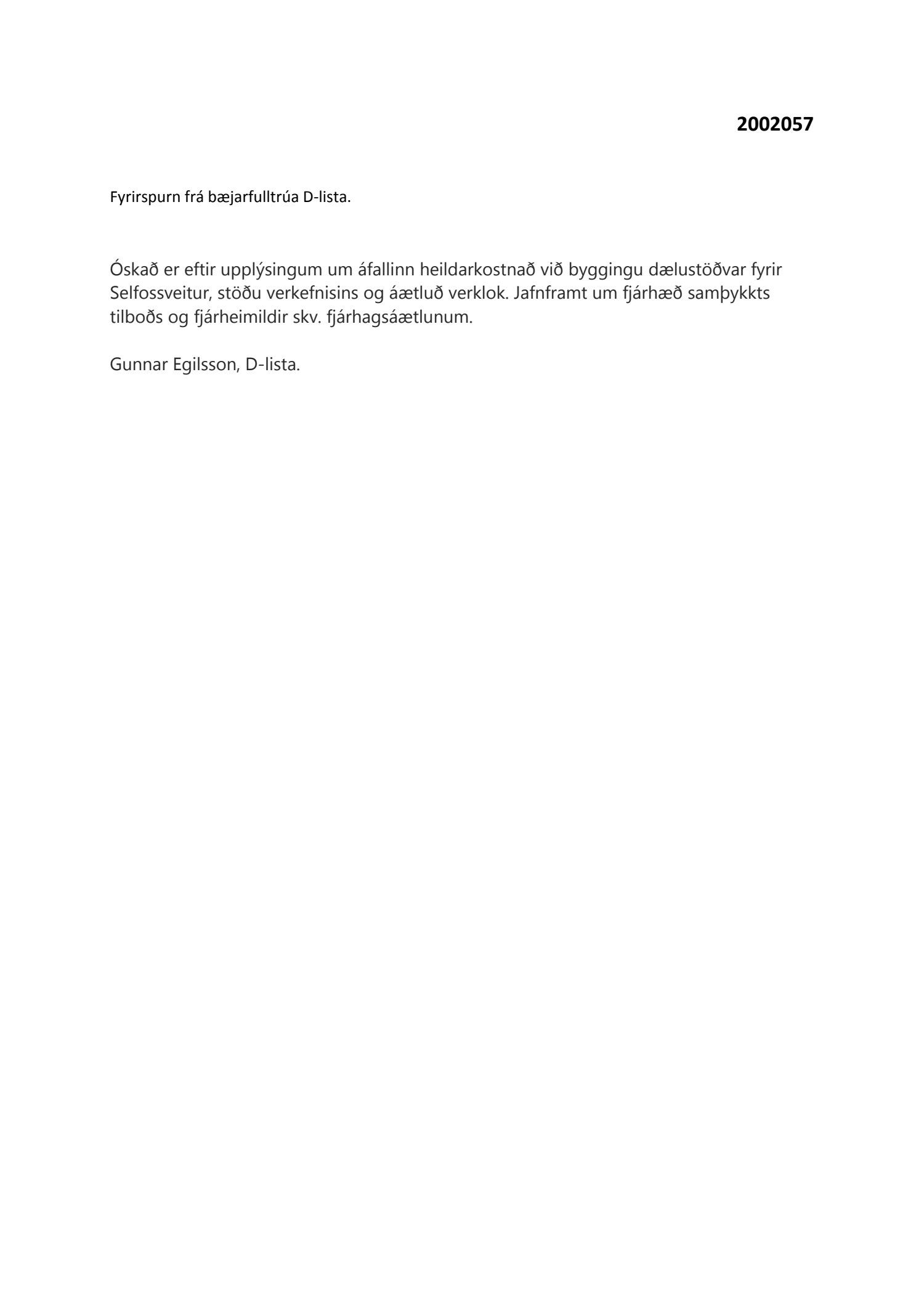 2002057

Fyrirspurn frá bæjarfulltrúa D-lista.

Óskað er eftir upplýsingum um áfallinn heildarkostnað við byggingu dælustöðvar fyrir Selfossveitur, stöðu verkefnisins og áætluð verklok. Jafnframt um fjárhæð samþykkts tilboðs og fjárheimildir skv. fjárhagsáætlunum.

Gunnar Egilsson, D-lista.